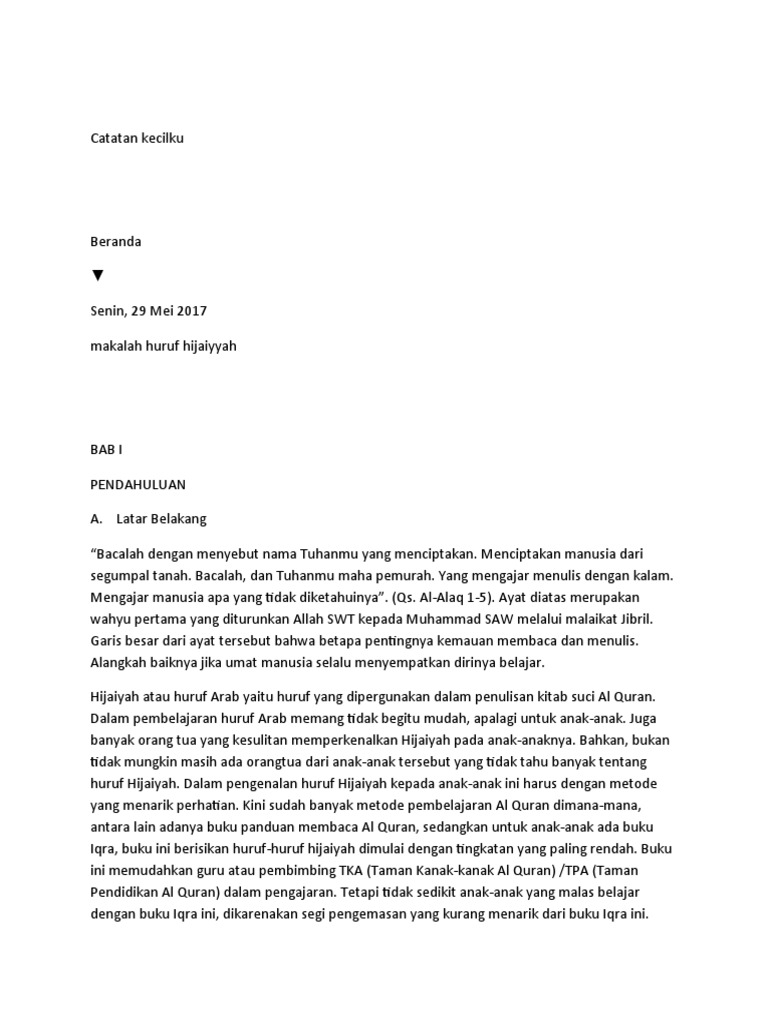 Catatan kecilku

Beranda

▼

Senin, 29 Mei 2017

makalah huruf hijaiyyah

BAB I

PENDAHULUAN

A. Latar Belakang

“Bacalah dengan menyebut nama Tuhanmu yang menciptakan. Menciptakan manusia dari segumpal tanah. Bacalah, dan Tuhanmu maha pemurah. Yang mengajar menulis dengan kalam. Mengajar manusia apa yang tidak diketahuinya”. (Qs. Al-Alaq 1-5). Ayat diatas merupakan wahyu pertama yang diturunkan Allah SWT kepada Muhammad SAW melalui malaikat Jibril. Garis besar dari ayat tersebut bahwa betapa pentingnya kemauan membaca dan menulis. Alangkah baiknya jika umat manusia selalu menyempatkan dirinya belajar.

Hijaiyah atau huruf Arab yaitu huruf yang dipergunakan dalam penulisan kitab suci Al Quran. Dalam pembelajaran huruf Arab memang tidak begitu mudah, apalagi untuk anak-anak. Juga banyak orang tua yang kesulitan memperkenalkan Hijaiyah pada anak-anaknya. Bahkan, bukan tidak mungkin masih ada orangtua dari anak-anak tersebut yang tidak tahu banyak tentang huruf Hijaiyah. Dalam pengenalan huruf Hijaiyah kepada anak-anak ini harus dengan metode yang menarik perhatian. Kini sudah banyak metode pembelajaran Al Quran dimana-mana, antara lain adanya buku panduan membaca Al Quran, sedangkan untuk anak-anak ada buku Iqra, buku ini berisikan huruf-huruf hijaiyah dimulai dengan tingkatan yang paling rendah. Buku ini memudahkan guru atau pembimbing TKA (Taman Kanak-kanak Al Quran) /TPA (Taman Pendidikan Al Quran) dalam pengajaran. Tetapi tidak sedikit anak-anak yang malas belajar dengan buku Iqra ini, dikarenakan segi pengemasan yang kurang menarik dari buku Iqra ini.